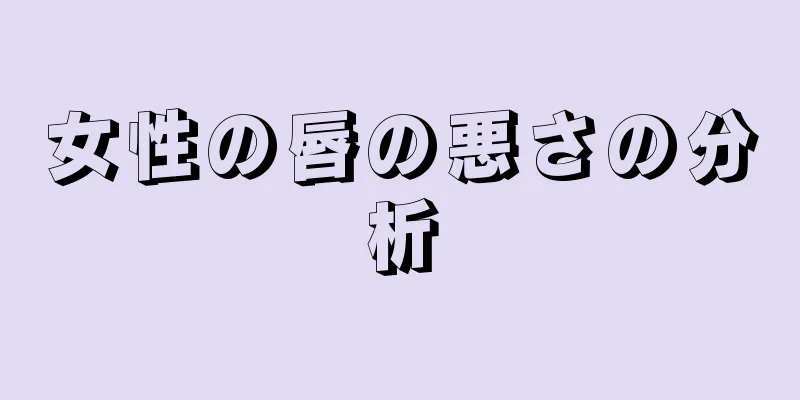 女性の唇の悪さの分析